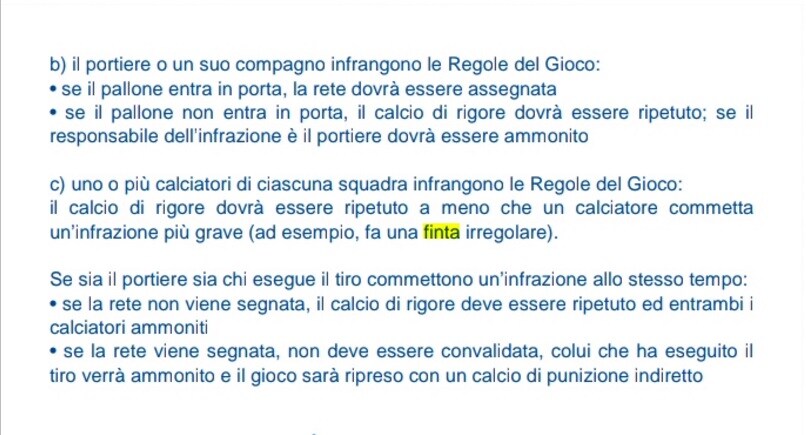 b) il portiere o un suo compagno infrangono le Regole del Gioco:
• se il pallone entra in porta, la rete dovrà essere assegnata
• se il pallone non entra in porta, il calcio di rigore dovrà essere ripetuto; se il responsabile dell'infrazione è il portiere dovrà essere ammonito

c) uno o più calciatori di ciascuna squadra infrangono le Regole del Gioco:
il calcio di rigore dovrà essere ripetuto a meno che un calciatore commetta un'infrazione più grave (ad esempio, fa una finta irregolare).

Se sia il portiere sia chi esegue il tiro commettono un'infrazione allo stesso tempo:
• se la rete non viene segnata, il calcio di rigore deve essere ripetuto ed entrambi i calciatori ammoniti
• se la rete viene segnata, non deve essere convalidata, colui che ha eseguito il tiro verrà ammonito e il gioco sarà ripreso con un calcio di punizione indiretto